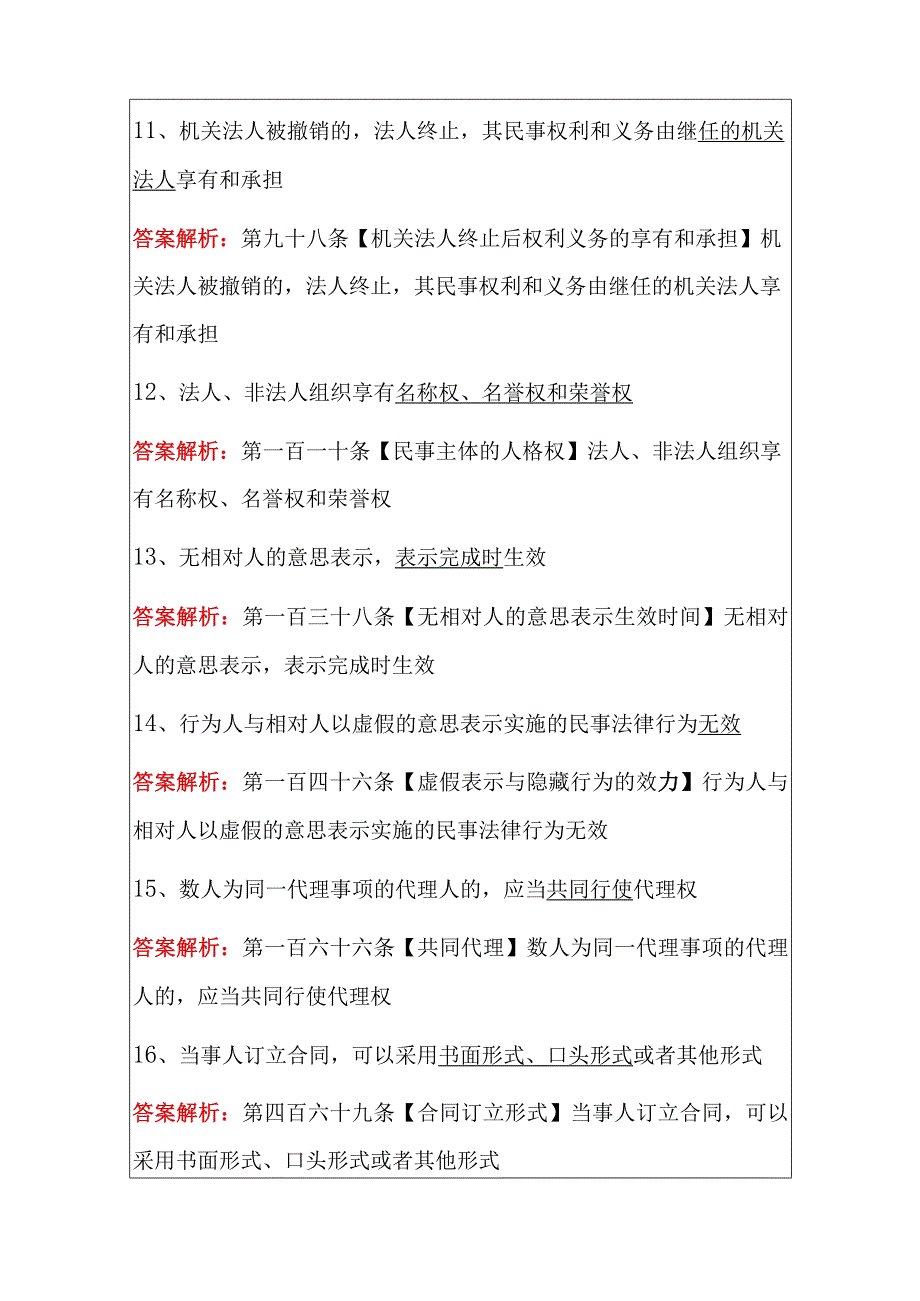 11、机关法人被撤销的，法人终止，其民事权利和义务由继任的机关法人享有和承担

答案解析：第九十八条【机关法人终止后权利义务的享有和承担】机关法人被撤销的，法人终止，其民事权利和义务由继任的机关法人享有和承担

12、法人、非法人组织享有名称权、名誉权和荣誉权

答案解析：第一百一十条【民事主体的人格权】法人、非法人组织享有名称权、名誉权和荣誉权

13、无相对人的意思表示，表示完成时生效

答案解析：第一百三十八条【无相对人的意思表示生效时间】无相对人的意思表示，表示完成时生效

14、行为人与相对人以虚假的意思表示实施的民事法律行为无效

答案解析：第一百四十六条【虚假表示与隐藏行为的效力】行为人与相对人以虚假的意思表示实施的民事法律行为无效

15、数人为同一代理事项的代理人的，应当共同行使代理权

答案解析：第一百六十六条【共同代理】数人为同一代理事项的代理人的，应当共同行使代理权

16、当事人订立合同，可以采用书面形式、口头形式或者其他形式

答案解析：第四百六十九条【合同订立形式】当事人订立合同，可以采用书面形式、口头形式或者其他形式